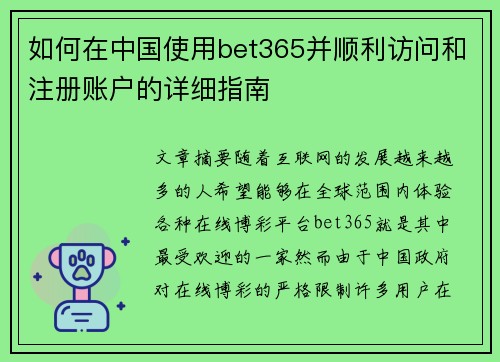 如何在中国使用bet365并顺利访问和注册账户的详细指南

文章摘要随着互联网的发展越来越多的人希望能够在全球范围内体验各种在线博彩平台bet365就是其中最受欢迎的一家然而由于中国政府对在线博彩的严格限制许多用户在